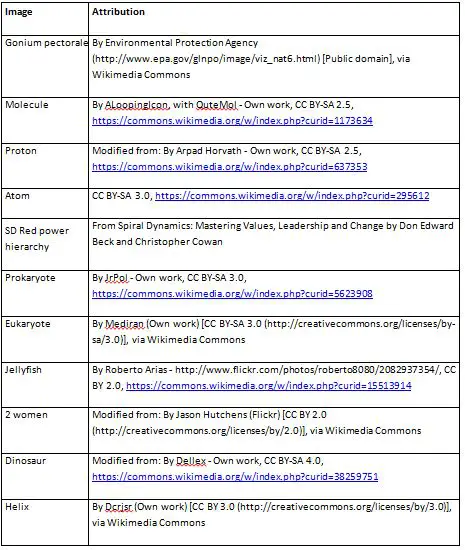 | Image | Attribution |
|---|---|
| Gonium pectorale | By Environmental Protection Agency (http://www.epa.gov/glnpo/image/viz_nat6.html) [Public domain], via Wikimedia Commons |
| Molecule | By ALoopingIcon, with QuteMol - Own work, CC BY-SA 2.5, https://commons.wikimedia.org/w/index.php?curid=1173634 |
| Proton | Modified from: By Arpad Horvath - Own work, CC BY-SA 2.5, https://commons.wikimedia.org/w/index.php?curid=637353 |
| Atom | CC BY-SA 3.0, https://commons.wikimedia.org/w/index.php?curid=295612 |
| SD Red power hierarchy | From Spiral Dynamics: Mastering Values, Leadership and Change by Don Edward Beck and Christopher Cowan |
| Prokaryote | By JrPol - Own work, CC BY-SA 3.0, https://commons.wikimedia.org/w/index.php?curid=5623908 |
| Eukaryote | By Mediran (Own work) [CC BY-SA 3.0 (http://creativecommons.org/licenses/by-sa/3.0)], via Wikimedia Commons |
| Jellyfish | By Roberto Arias - http://www.flickr.com/photos/roberto8080/2082937354/, CC BY 2.0, https://commons.wikimedia.org/w/index.php?curid=15513914 |
| 2 women | Modified from: By Jason Hutchens (Flickr) [CC BY 2.0 (http://creativecommons.org/licenses/by/2.0)], via Wikimedia Commons |
| Dinosaur | Modified from: By Dellex - Own work, CC BY-SA 4.0, https://commons.wikimedia.org/w/index.php?curid=38259751 |
| Helix | By Dcrjsr (Own work) [CC BY 3.0 (http://creativecommons.org/licenses/by/3.0)], via Wikimedia Commons |